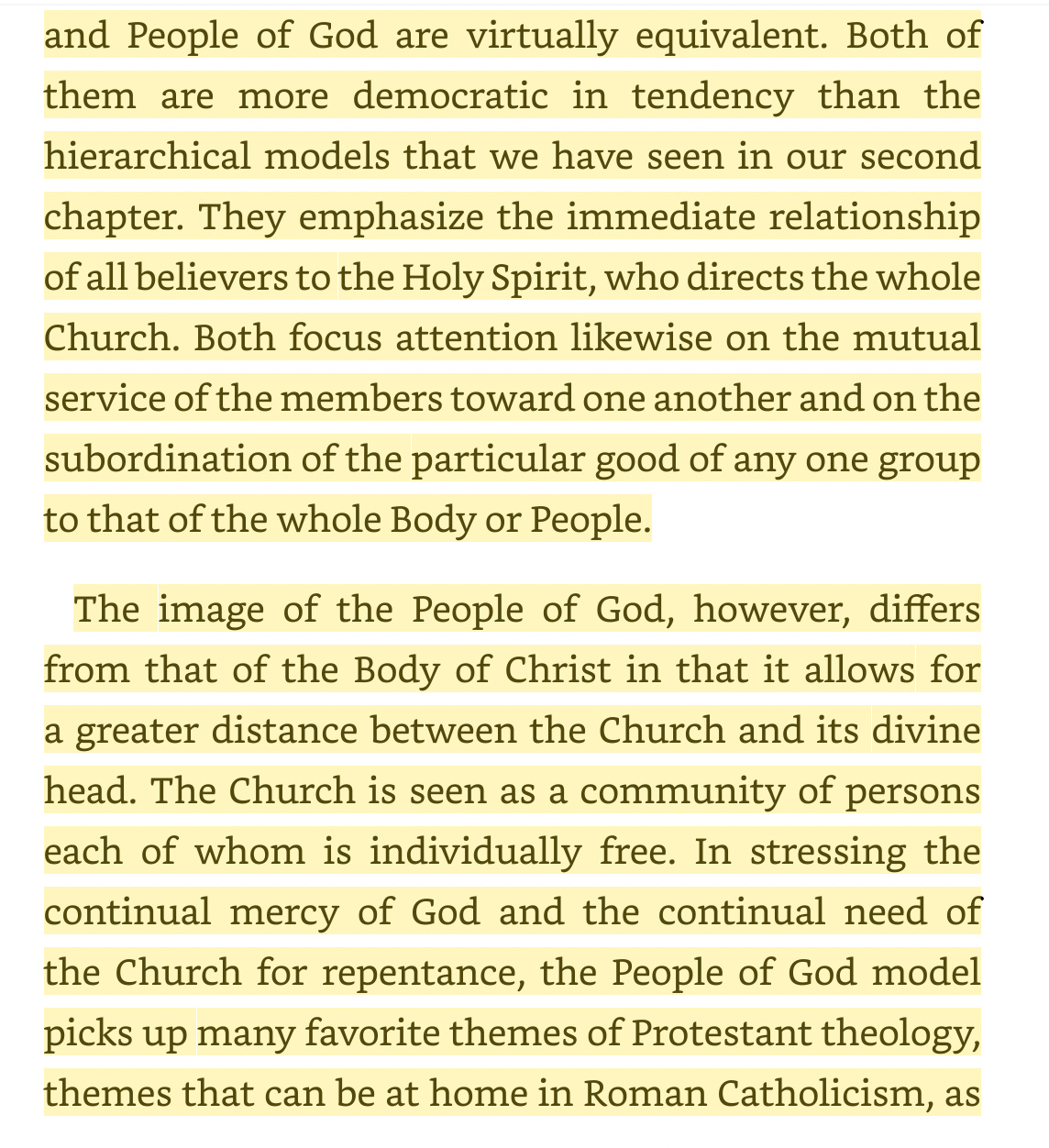 and People of God are virtually equivalent. Both of them are more democratic in tendency than the hierarchical models that we have seen in our second chapter. They emphasize the immediate relationship of all believers to the Holy Spirit, who directs the whole Church. Both focus attention likewise on the mutual service of the members toward one another and on the subordination of the particular good of any one group to that of the whole Body or People.

The image of the People of God, however, differs from that of the Body of Christ in that it allows for a greater distance between the Church and its divine head. The Church is seen as a community of persons each of whom is individually free. In stressing the continual mercy of God and the continual need of the Church for repentance, the People of God model picks up many favorite themes of Protestant theology, themes that can be at home in Roman Catholicism, as